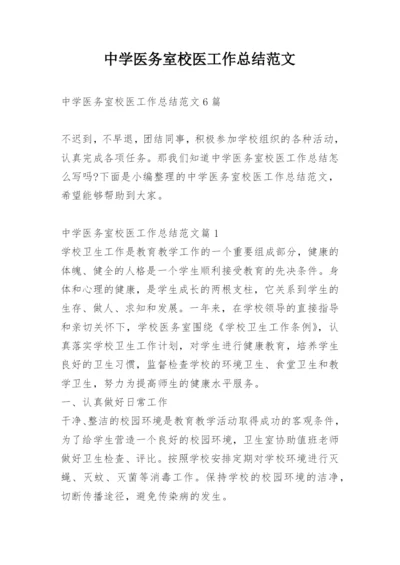 中学医务室校医工作总结范文

中学医务室校医工作总结范文6篇

不迟到，不早退，团结同事，积极参加学校组织的各种活动，认真完成各项任务。那我们知道中学医务室校医工作总结怎么写吗?下面是小编整理的中学医务室校医工作总结范文，希望能够帮助到大家。

中学医务室校医工作总结范文篇1
学校卫生工作是教育教学工作的一个重要组成部分，健康的体魄、健全的人格是一个学生顺利接受教育的先决条件。身体和心理的健康，是学生成长的两根支柱，它关系到学生的生存、做人、求知和发展。一年来，在学校领导的直接指导和亲切关怀下，学校医务室围绕《学校卫生工作条例》，认真落实学校卫生工作计划，对学生进行健康教育，培养学生良好的卫生习惯，监督检查学校的环境卫生、食堂卫生和教学卫生，努力为提高师生的健康水平服务。
一、认真做好日常工作
干净、整洁的校园环境是教育教学活动取得成功的客观条件，为了给学生营造一个良好的校园环境，卫生室协助值班老师做好卫生检查、评比。按照学校安排定期对学校环境进行灭蝇、灭蚊、灭菌等消毒工作。保持学校的校园环境的洁净，切断传播途径，避免传染病的发生。